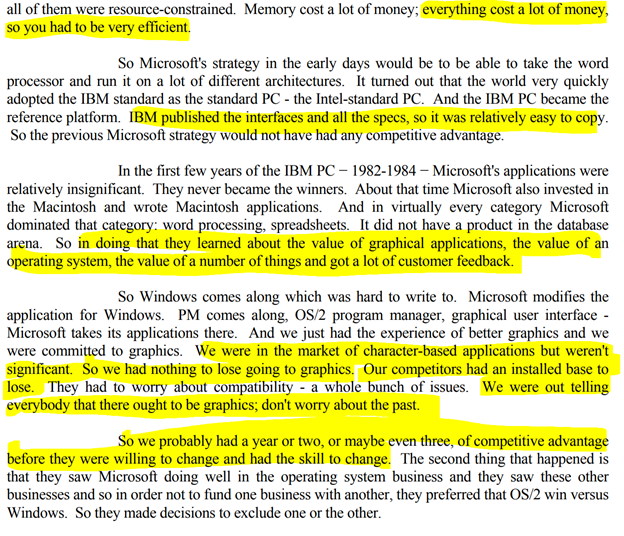 all of them were resource-constrained. Memory cost a lot of money; everything cost a lot of money, so you had to be very efficient.

So Microsoft's strategy in the early days would be to be able to take the word processor and run it on a lot of different architectures. It turned out that the world very quickly adopted the IBM standard as the standard PC - the Intel-standard PC. And the IBM PC became the reference platform. IBM published the interfaces and all the specs, so it was relatively easy to copy. So the previous Microsoft strategy would not have had any competitive advantage.

In the first few years of the IBM PC − 1982-1984 − Microsoft's applications were relatively insignificant. They never became the winners. About that time Microsoft also invested in the Macintosh and wrote Macintosh applications. And in virtually every category Microsoft dominated that category: word processing, spreadsheets. It did not have a product in the database arena. So in doing that they learned about the value of graphical applications, the value of an operating system, the value of a number of things and got a lot of customer feedback.

So Windows comes along which was hard to write to. Microsoft modifies the application for Windows. PM comes along, OS/2 program manager, graphical user interface - Microsoft takes its applications there. And we just had the experience of better graphics and we were committed to graphics. We were in the market of character-based applications but weren't significant. So we had nothing to lose going to graphics. Our competitors had an installed base to lose. They had to worry about compatibility - a whole bunch of issues. We were out telling everybody that there ought to be graphics; don't worry about the past.

So we probably had a year or two, or maybe even three, of competitive advantage before they were willing to change and had the skill to change. The second thing that happened is that they saw Microsoft doing well in the operating system business and they saw these other businesses and so in order not to fund one business with another, they preferred that OS/2 win versus Windows. So they made decisions to exclude one or the other.